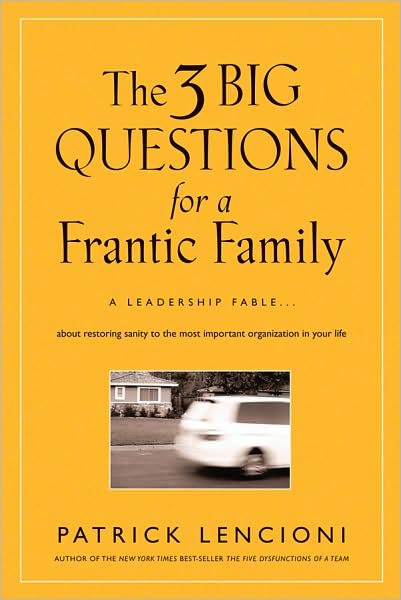 The 3 BIG QUESTIONS for a Frantic Family

A LEADERSHIP FABLE...

about restoring sanity to the most important organization in your life

PATRICK LENCIONI

AUTHOR OF THE NEW YORK TIMES BEST-SELLER THE FIVE DYSFUNCTIONS OF A TEAM